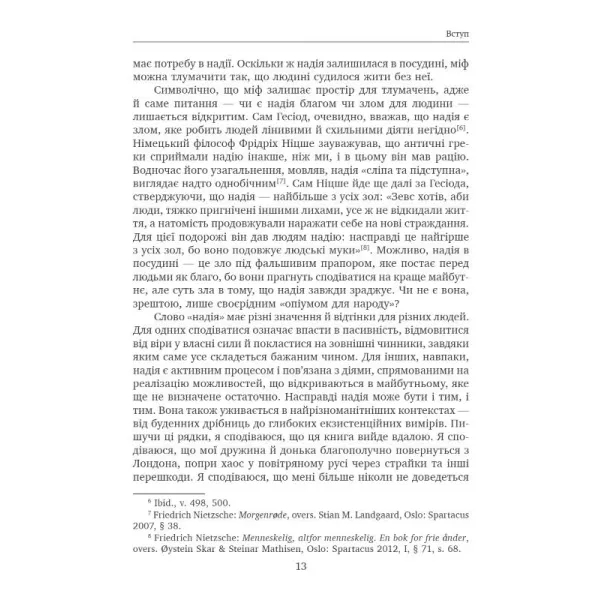 Вступ

має потребу в надії. Оскільки ж надія залишилася в посудині, міф можна тлумачити так, що людині судилося жити без неї.

Символічно, що міф залишає простір для тлумачень, адже й саме питання — чи є надія благом чи злом для людини — лишається відкритим. Сам Гесіод, очевидно, вважав, що надія є злом, яке робить людей лінивими й схильними діяти негідно$^{[6]}$. Німецький філософ Фрідріх Ніцше зауважував, що античні греки сприймали надію інакше, ніж ми, і в цьому він мав рацію. Водночас його узагальнення, мовляв, надія «сліпа та підступна», виглядає надто однобічним$^{[7]}$. Сам Ніцше йде ще далі за Гесіода, стверджуючи, що надія — найбільше з усіх зол: «Зевс хотів, аби люди, тяжко пригнічені іншими лихами, усе ж не відкидали життя, а натомість продовжували наражати себе на нові страждання. Для цієї подорожі він дав людям надію: насправді це найгірше з усіх зол, бо воно подовжує людські муки»$^{[8]}$. Можливо, надія в посудині — це зло під фальшивим прапором, яке постає перед людьми як благо, бо вони прагнуть сподіватися на краще майбутнє, але суть зла в тому, що надія завжди зраджує. Чи не є вона, зрештою, лише своєрідним «опіумом для народу»?

Слово «надія» має різні значення й відтінки для різних людей. Для одних сподіватися означає впасти в пасивність, відмовитися від віри у власні сили й покластися на зовнішні чинники, завдяки яким саме усе складеться бажаним чином. Для інших, навпаки, надія є активним процесом і пов'язана з діями, спрямованими на реалізацію можливостей, що відкриваються в майбутньому, яке ще не визначене остаточно. Насправді надія може бути і тим, і тим. Вона також уживається в найрізноманітніших контекстах — від буденних дрібниць до глибоких екзистенційних вимірів. Пишучи ці рядки, я сподіваюся, що ця книга вийде вдалою. Я сподіваюся, що мої дружина й донька благополучно повернуться з Лондона, попри хаос у повітряному русі через страйки та інші перешкоди. Я сподіваюся, що мені більше ніколи не доведеться

$^{6}$ Ibid., v. 498, 500.

$^{7}$ Friedrich Nietzsche: Morgenrøde, overs. Stian M. Landgaard, Oslo: Spartacus 2007, § 38.

$^{8}$ Friedrich Nietzsche: Menneskelig, altfor menneskelig. En bok for frie ånder, overs. Øystein Skar & Steinar Mathisen, Oslo: Spartacus 2012, I, § 71, s. 68.

13